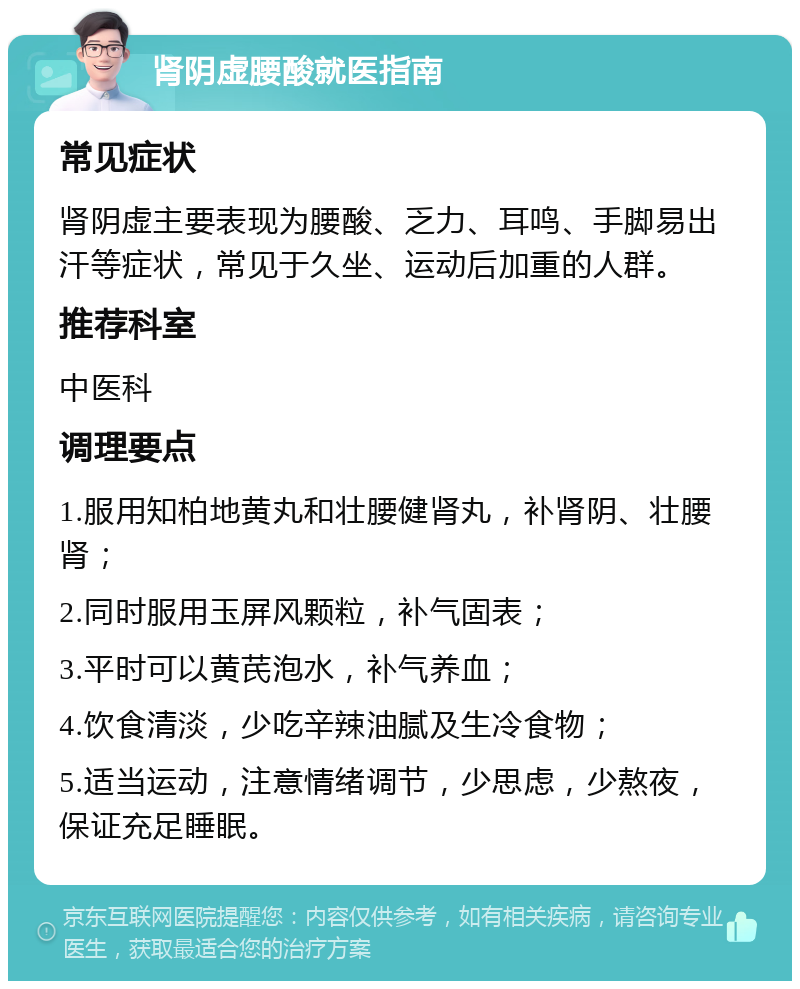 肾阴虚腰酸就医指南

常见症状

肾阴虚主要表现为腰酸、乏力、耳鸣、手脚易出汗等症状，常见于久坐、运动后加重的人群。

推荐科室

中医科

调理要点

1.服用知柏地黄丸和壮腰健肾丸，补肾阴、壮腰肾；

2.同时服用玉屏风颗粒，补气固表；

3.平时可以黄芪泡水，补气养血；

4.饮食清淡，少吃辛辣油腻及生冷食物；

5.适当运动，注意情绪调节，少思虑，少熬夜，保证充足睡眠。

京东互联网医院提醒您：内容仅供参考，如有相关疾病，请咨询专业医生，获取最适合您的治疗方案